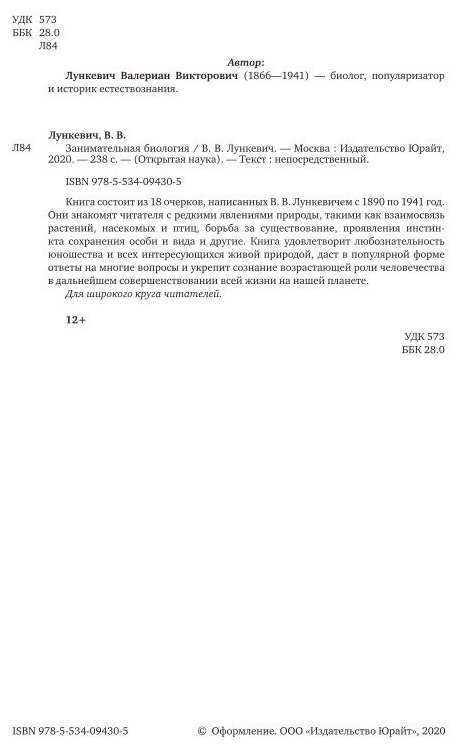 УДК 573
ББК 28.0
Л84

Автор:
Лункевич Валериан Викторович (1866—1941) — биолог, популяризатор и историк естествознания.

Лункевич, В. В.
Л84 Занимательная биология / В. В. Лункевич. — Москва : Издательство Юрайт, 2020. — 238 с. — (Открытая наука). — Текст : непосредственный.

ISBN 978-5-534-09430-5

Книга состоит из 18 очерков, написанных В. В. Лункевичем с 1890 по 1941 год. Они знакомят читателя с редкими явлениями природы, такими как взаимосвязь растений, насекомых и птиц, борьба за существование, проявления инстинкта сохранения особи и вида и другие. Книга удовлетворит любознательность юношества и всех интересующихся живой природой, даст в популярной форме ответы на многие вопросы и укрепит сознание возрастающей роли человечества в дальнейшем совершенствовании всей жизни на нашей планете.
Для широкого круга читателей.

12+

УДК 573
ББК 28.0

ISBN 978-5-534-09430-5

© Оформление. ООО «Издательство Юрайт», 2020